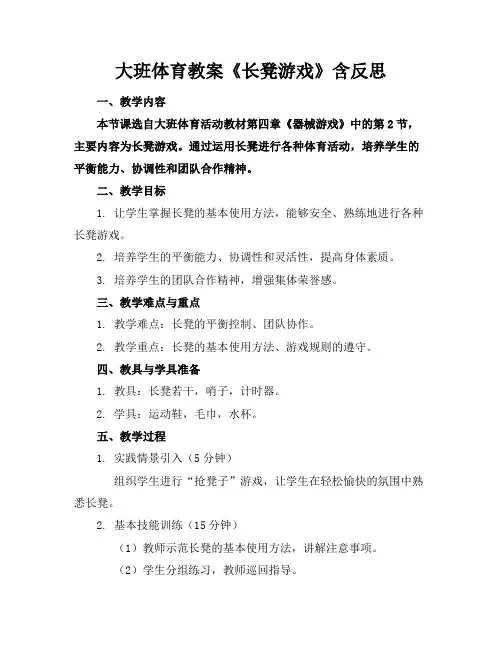 大班体育教案《长凳游戏》含反思

一、教学内容

本节课选自大班体育活动教材第四章《器械游戏》中的第2节，主要内容为长凳游戏。通过运用长凳进行各种体育活动，培养学生的平衡能力、协调性和团队合作精神。

二、教学目标

1. 让学生掌握长凳的基本使用方法，能够安全、熟练地进行各种长凳游戏。

2. 培养学生的平衡能力、协调性和灵活性，提高身体素质。

3. 培养学生的团队合作精神，增强集体荣誉感。

三、教学难点与重点

1. 教学难点：长凳的平衡控制、团队协作。

2. 教学重点：长凳的基本使用方法、游戏规则的遵守。

四、教具与学具准备

1. 教具：长凳若干，哨子，计时器。

2. 学具：运动鞋，毛巾，水杯。

五、教学过程

1. 实践情景引入（5分钟）

组织学生进行“抢凳子”游戏，让学生在轻松愉快的氛围中熟悉长凳。

2. 基本技能训练（15分钟）

（1）教师示范长凳的基本使用方法，讲解注意事项。

（2）学生分组练习，教师巡回指导。